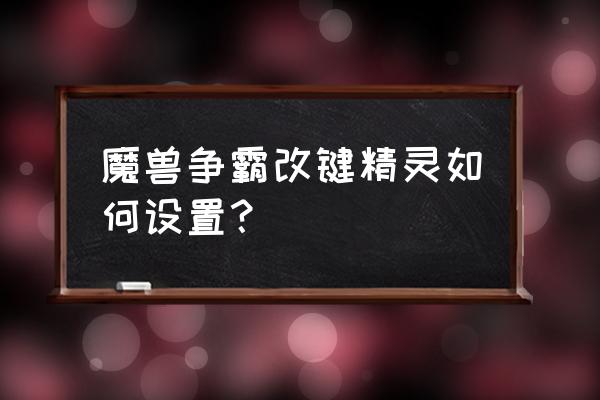 魔兽争霸改键精灵如何设置？